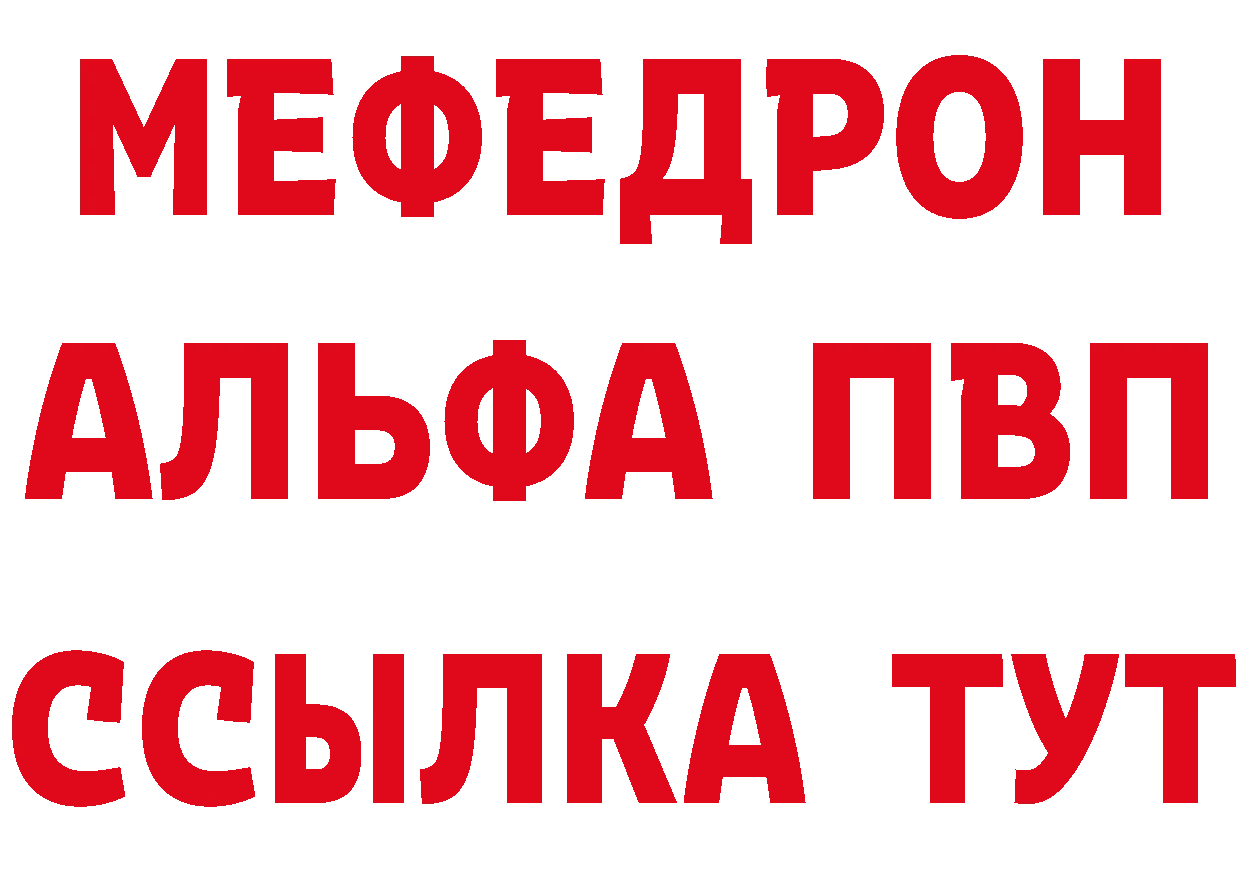 МЕФЕДРОН
АЛЬФА ПВП
ССЫЛКА ТУТ